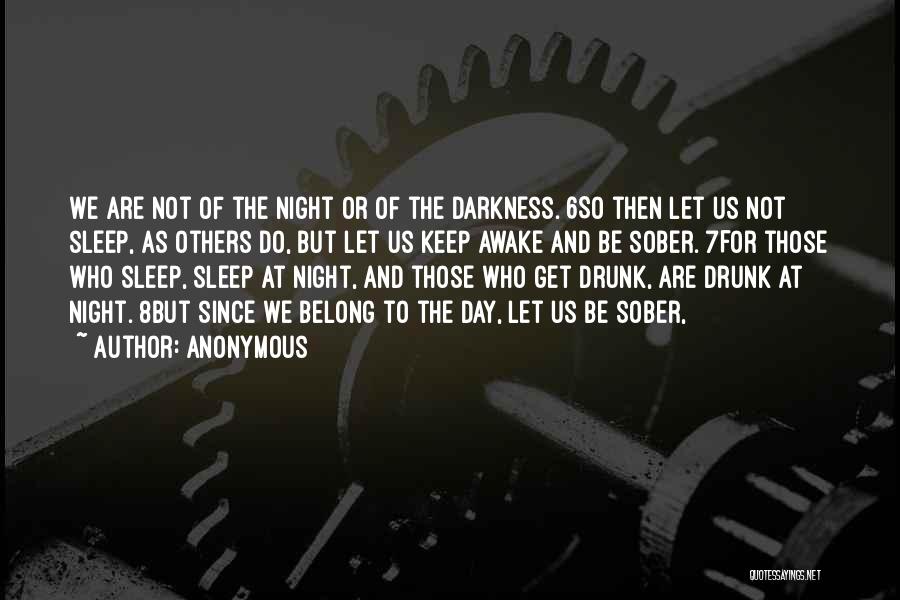 WE ARE NOT OF THE NIGHT OR OF THE DARKNESS. 6SO THEN LET US NOT SLEEP, AS OTHERS DO, BUT LET US KEEP AWAKE AND BE SOBER. 7FOR THOSE WHO SLEEP, SLEEP AT NIGHT, AND THOSE WHO GET DRUNK, ARE DRUNK AT NIGHT. 8BUT SINCE WE BELONG TO THE DAY, LET US BE SOBER,

~ AUTHOR: ANONYMOUS

QUOTESSAYINGS.NET